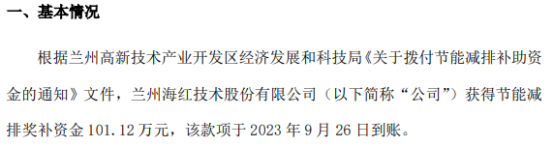 一、基本情况

根据兰州高新技术产业开发区经济发展和科技局《关于拨付节能减排补助资金的通知》文件，兰州海红技术股份有限公司（以下简称“公司”）获得节能减排奖补资金 101.12 万元，该款项于 2023 年 9 月 26 日到账。